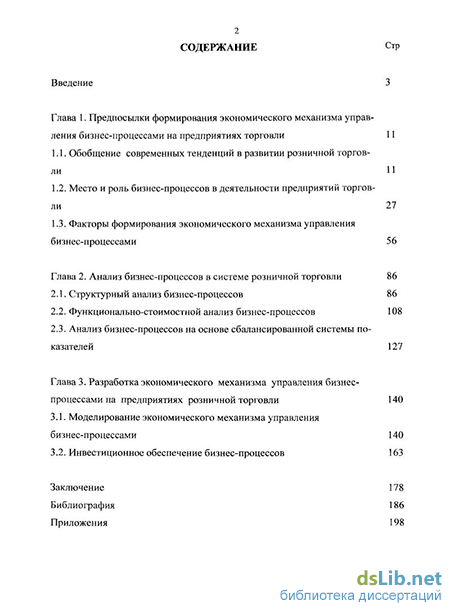 2

СОДЕРЖАНИЕ

Стр

Введение 3

Глава 1. Предпосылки формирования экономического механизма управления бизнес-процессами на предприятиях торговли 11

1.1. Обобщение современных тенденций в развитии розничной торговли 11

1.2. Место и роль бизнес-процессов в деятельности предприятий торговли 27

1.3. Факторы формирования экономического механизма управления бизнес-процессами 56

Глава 2. Анализ бизнес-процессов в системе розничной торговли 86

2.1. Структурный анализ бизнес-процессов 86

2.2. Функционально-стоимостной анализ бизнес-процессов 108

2.3. Анализ бизнес-процессов на основе сбалансированной системы показателей 127

Глава 3. Разработка экономического механизма управления бизнес-процессами на предприятиях розничной торговли 140

3.1. Моделирование экономического механизма управления бизнес-процессами 140

3.2. Инвестиционное обеспечение бизнес-процессов 163

Заключение 178

Библиография 186

Приложения 198

dsLib.net
библиотека диссертаций